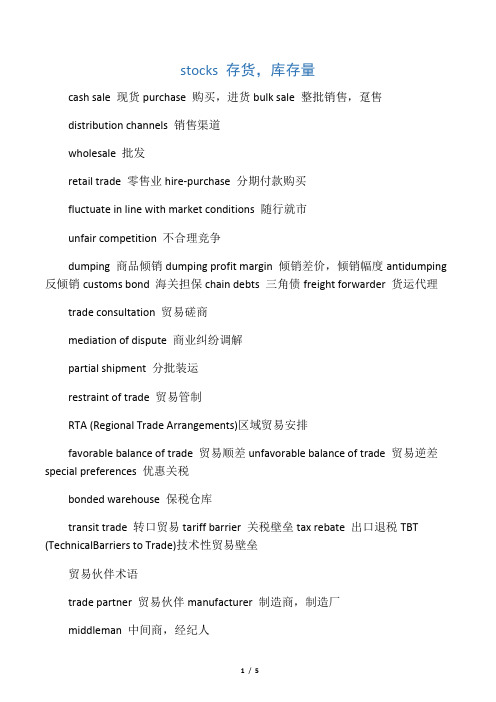 stocks 存货，库存量

cash sale 现货 purchase 购买，进货 bulk sale 整批销售，趸售

distribution channels 销售渠道

wholesale 批发

retail trade 零售业 hire-purchase 分期付款购买

fluctuate in line with market conditions 随行就市

unfair competition 不合理竞争

dumping 商品倾销 dumping profit margin 倾销差价，倾销幅度 antidumping 反倾销 customs bond 海关担保 chain debts 三角债 freight forwarder 货运代理

trade consultation 贸易磋商

mediation of dispute 商业纠纷调解

partial shipment 分批装运

restraint of trade 贸易管制

RTA (Regional Trade Arrangements)区域贸易安排

favorable balance of trade 贸易顺差 unfavorable balance of trade 贸易逆差 special preferences 优惠关税

bonded warehouse 保税仓库

transit trade 转口贸易 tariff barrier 关税壁垒 tax rebate 出口退税 TBT (TechnicalBarriers to Trade)技术性贸易壁垒

贸易伙伴术语

trade partner 贸易伙伴 manufacturer 制造商，制造厂

middleman 中间商，经纪人

1 / 5